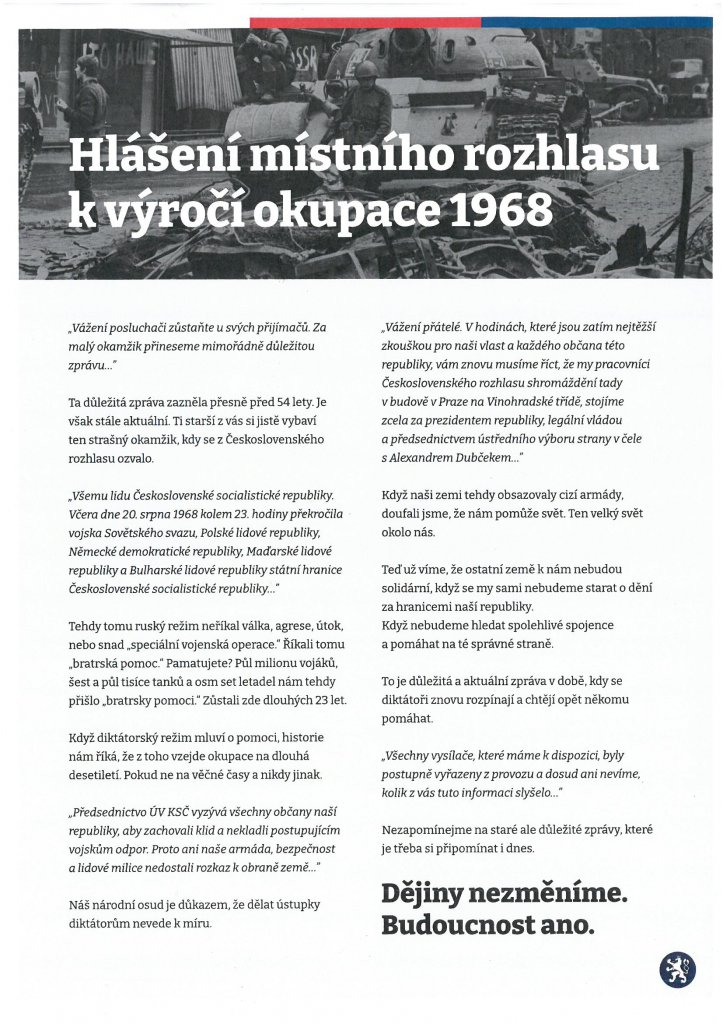 Hlášení místního rozhlasu k výročí okupace 1968

„Vážení posluchači zůstaňte u svých přijímačů. Za malý okamžik přineseme mimořádně důležitou zprávu..."

Ta důležitá zpráva zazněla přesně před 54 lety. Je však stále aktuální. Ti starší z vás si jistě vybaví ten strašný okamžik, kdy se z Československého rozhlasu ozvalo.

„Všemu lidu Československé socialistické republiky. Včera dne 20. srpna 1968 kolem 23. hodiny překročila vojska Sovětského svazu, Polské lidové republiky, Německé demokratické republiky, Maďarské lidové republiky a Bulharské lidové republiky státní hranice Československé socialistické republiky..."

Tehdy tomu ruský režim neříkal válka, agrese, útok, nebo snad „speciální vojenská operace." Říkali tomu „bratrská pomoc." Pamatujete? Půl milionu vojáků, šest a půl tisíce tanků a osm set letadel nám tehdy přišlo „bratrsky pomoci." Zůstali zde dlouhých 23 let.

Když diktátorský režim mluví o pomoci, historie nám říká, že z toho vzejde okupace na dlouhá desetiletí. Pokud ne na věčné časy a nikdy jinak.

„Předsednictvo ÚV KSČ vyzývá všechny občany naší republiky, aby zachovali klid a nekladli postupujícím vojskům odpor. Proto ani naše armáda, bezpečnost a lidové milice nedostali rozkaz k obraně země..."

Náš národní osud je důkazem, že dělat ústupky diktátorům nevede k míru.

„Vážení přátelé. V hodinách, které jsou zatím nejtěžší zkouškou pro naši vlast a každého občana této republiky, vám znovu musíme říct, že my pracovníci Československého rozhlasu shromáždění tady v budově v Praze na Vinohradské třídě, stojíme zcela za prezidentem republiky, legální vládou a předsednictvem ústředního výboru strany v čele s Alexandrem Dubčekem..."

Když naši zemi tehdy obsazovaly cizí armády, doufali jsme, že nám pomůže svět. Ten velký svět okolo nás.

Teď už víme, že ostatní země k nám nebudou solidární, když se my sami nebudeme starat o dění za hranicemi naší republiky.
Když nebudeme hledat spolehlivé spojence a pomáhat na té správné straně.

To je důležitá a aktuální zpráva v době, kdy se diktátoři znovu rozpínají a chtějí opět někomu pomáhat.

„Všechny vysílače, které máme k dispozici, byly postupně vyřazeny z provozu a dosud ani nevíme, kolik z vás tuto informaci slyšelo..."

Nezapomínejme na staré ale důležité zprávy, které je třeba si připomínat i dnes.

Dějiny nezměníme. Budoucnost ano.